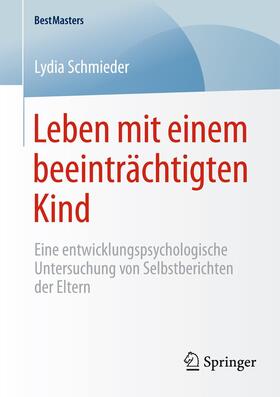 BestMasters

Lydia Schmieder

Leben mit einem beeinträchtigten Kind

Eine entwicklungspsychologische Untersuchung von Selbstberichten der Eltern

Springer